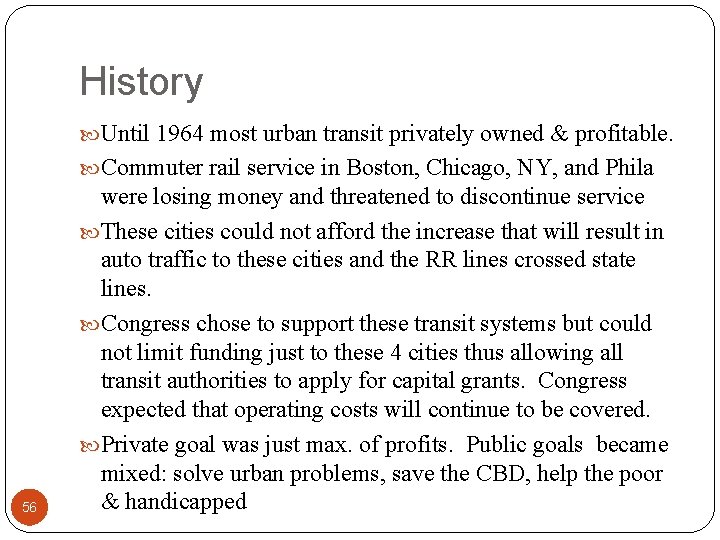 History

Until 1964 most urban transit privately owned & profitable.

Commuter rail service in Boston, Chicago, NY, and Phila were losing money and threatened to discontinue service

These cities could not afford the increase that will result in auto traffic to these cities and the RR lines crossed state lines.

Congress chose to support these transit systems but could not limit funding just to these 4 cities thus allowing all transit authorities to apply for capital grants. Congress expected that operating costs will continue to be covered.

Private goal was just max. of profits. Public goals became mixed: solve urban problems, save the CBD, help the poor & handicapped

56